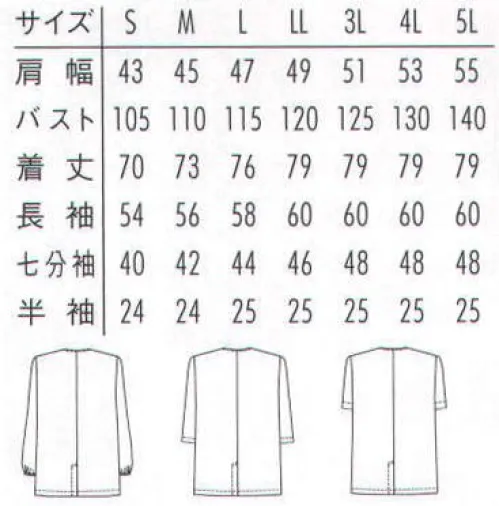 | サイズ | S | M | L | LL | 3L | 4L | 5L |
|---|---|---|---|---|---|---|---|
| 肩幅 | 43 | 45 | 47 | 49 | 51 | 53 | 55 |
| バスト | 105 | 110 | 115 | 120 | 125 | 130 | 140 |
| 着丈 | 70 | 73 | 76 | 79 | 79 | 79 | 79 |
| 長袖 | 54 | 56 | 58 | 60 | 60 | 60 | 60 |
| 七分袖 | 40 | 42 | 44 | 46 | 48 | 48 | 48 |
| 半袖 | 24 | 24 | 25 | 25 | 25 | 25 | 25 |